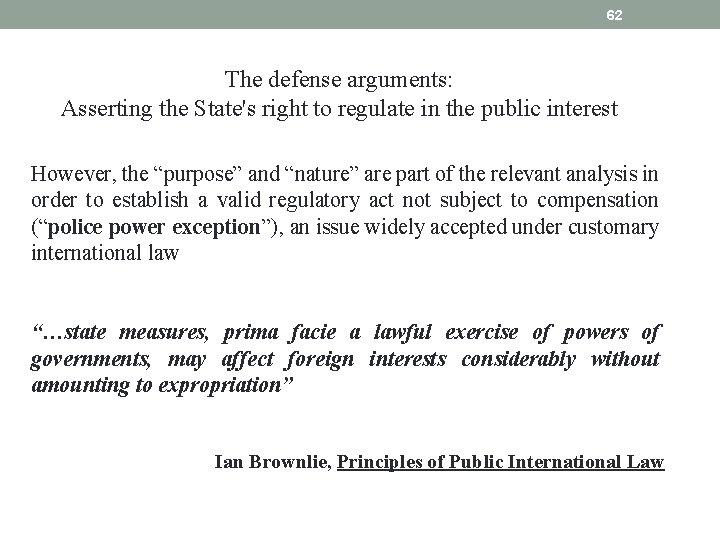 62

The defense arguments:
Asserting the State's right to regulate in the public interest

However, the “purpose” and “nature” are part of the relevant analysis in order to establish a valid regulatory act not subject to compensation (“police power exception”), an issue widely accepted under customary international law

“…state measures, prima facie a lawful exercise of powers of governments, may affect foreign interests considerably without amounting to expropriation”

Ian Brownlie, Principles of Public International Law